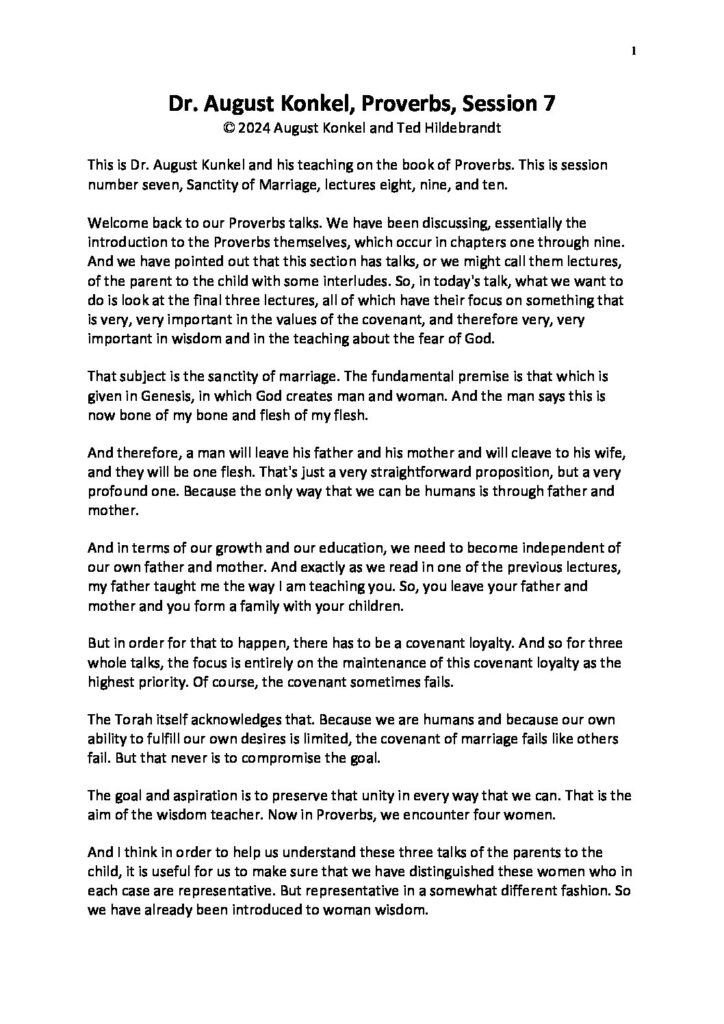 1

Dr. August Konkel, Proverbs, Session 7
© 2024 August Konkel and Ted Hildebrandt

This is Dr. August Kunkel and his teaching on the book of Proverbs. This is session number seven, Sanctity of Marriage, lectures eight, nine, and ten.

Welcome back to our Proverbs talks. We have been discussing, essentially the introduction to the Proverbs themselves, which occur in chapters one through nine. And we have pointed out that this section has talks, or we might call them lectures, of the parent to the child with some interludes. So, in today's talk, what we want to do is look at the final three lectures, all of which have their focus on something that is very, very important in the values of the covenant, and therefore very, very important in wisdom and in the teaching about the fear of God.

That subject is the sanctity of marriage. The fundamental premise is that which is given in Genesis, in which God creates man and woman. And the man says this is now bone of my bone and flesh of my flesh.

And therefore, a man will leave his father and his mother and will cleave to his wife, and they will be one flesh. That's just a very straightforward proposition, but a very profound one. Because the only way that we can be humans is through father and mother.

And in terms of our growth and our education, we need to become independent of our own father and mother. And exactly as we read in one of the previous lectures, my father taught me the way I am teaching you. So, you leave your father and mother and you form a family with your children.

But in order for that to happen, there has to be a covenant loyalty. And so for three whole talks, the focus is entirely on the maintenance of this covenant loyalty as the highest priority. Of course, the covenant sometimes fails.

The Torah itself acknowledges that. Because we are humans and because our own ability to fulfill our own desires is limited, the covenant of marriage fails like others fail. But that never is to compromise the goal.

The goal and aspiration is to preserve that unity in every way that we can. That is the aim of the wisdom teacher. Now in Proverbs, we encounter four women.

And I think in order to help us understand these three talks of the parents to the child, it is useful for us to make sure that we have distinguished these women who in each case are representative. But representative in a somewhat different fashion. So we have already been introduced to woman wisdom.